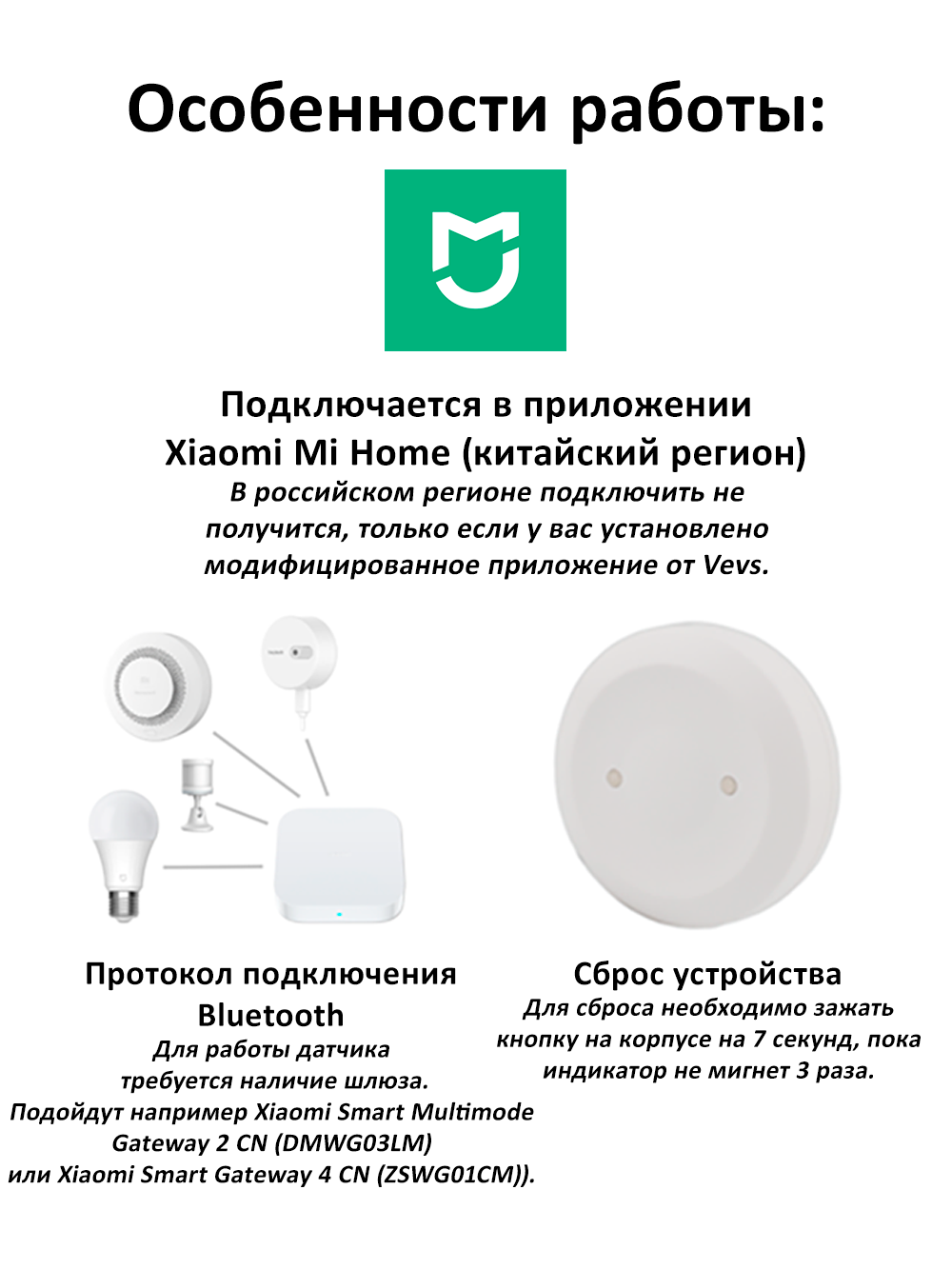 Особенности работы:

Подключается в приложении
Xiaomi Mi Home (китайский регион)
В российском регионе подключить не получится, только если у вас установлено модифицированное приложение от Vevs.

Протокол подключения
Bluetooth
Для работы датчика требуется наличие шлюза. Подойдут например Xiaomi Smart Multimode Gateway 2 CN (DMWG03LM) или Xiaomi Smart Gateway 4 CN (ZSWG01CM)).

Сброс устройства
Для сброса необходимо зажать кнопку на корпусе на 7 секунд, пока индикатор не мигнет 3 раза.